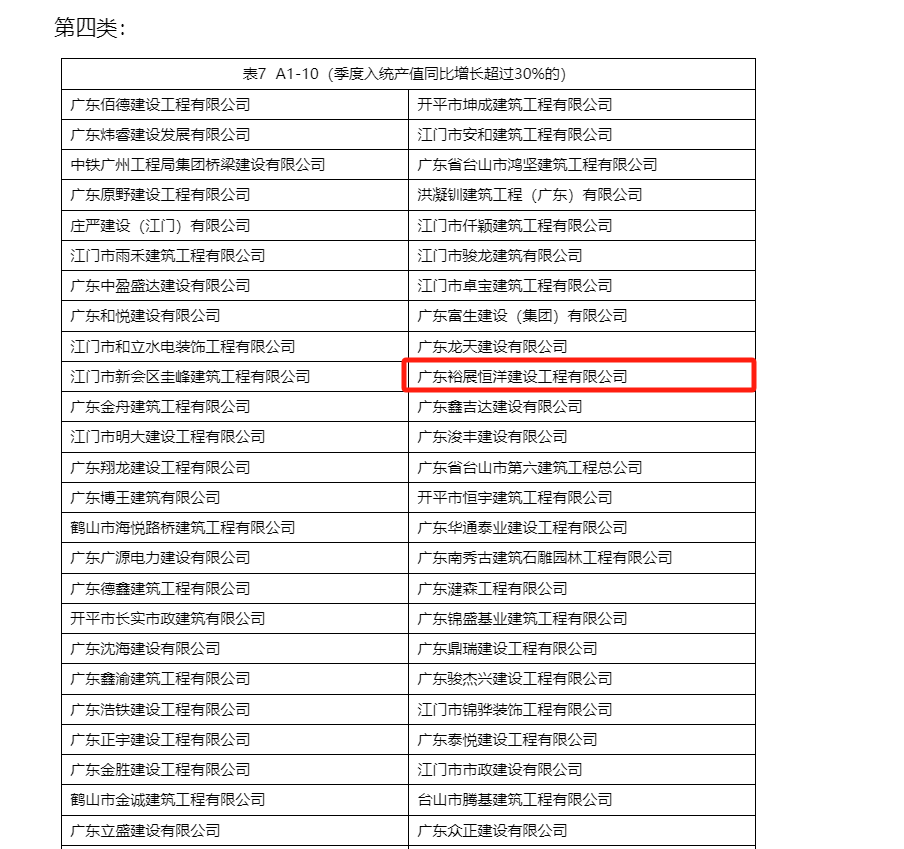 第四类：

| 表7 A1-10（季度入统产值同比增长超过30%的） | |
|---|---|
| 广东佰德建设工程有限公司 | 开平市坤成建筑工程有限公司 |
| 广东炜睿建设发展有限公司 | 江门市安和建筑工程有限公司 |
| 中铁广州工程局集团桥梁建设有限公司 | 广东省台山市鸿坚建筑工程有限公司 |
| 广东原野建设工程有限公司 | 洪凝钏建筑工程（广东）有限公司 |
| 庄严建设（江门）有限公司 | 江门市仟颖建筑工程有限公司 |
| 江门市雨禾建筑工程有限公司 | 江门市骏龙建筑有限公司 |
| 广东中盈盛达建设有限公司 | 江门市卓宝建筑工程有限公司 |
| 广东和悦建设有限公司 | 广东富生建设（集团）有限公司 |
| 江门市和立水电装饰工程有限公司 | 广东龙天建设有限公司 |
| 江门市新会区圭峰建筑工程有限公司 | 广东裕展恒洋建设工程有限公司 |
| 广东金舟建筑工程有限公司 | 广东鑫吉达建设有限公司 |
| 江门市明大建设工程有限公司 | 广东浚丰建设有限公司 |
| 广东翔龙建设工程有限公司 | 广东省台山市第六建筑工程总公司 |
| 广东博王建筑有限公司 | 开平市恒宇建筑工程有限公司 |
| 鹤山市海悦路桥建筑工程有限公司 | 广东华通泰业建设工程有限公司 |
| 广东广源电力建设有限公司 | 广东南秀古建筑石雕园林工程有限公司 |
| 广东德鑫建筑工程有限公司 | 广东湕森工程有限公司 |
| 开平市长实市政建筑有限公司 | 广东锦盛基业建筑工程有限公司 |
| 广东沈海建设有限公司 | 广东鼎瑞建设工程有限公司 |
| 广东鑫渝建筑工程有限公司 | 广东骏杰兴建设工程有限公司 |
| 广东浩铁建设工程有限公司 | 江门市锦骅装饰工程有限公司 |
| 广东正宇建设工程有限公司 | 广东泰悦建设工程有限公司 |
| 广东金胜建设工程有限公司 | 江门市市政建设有限公司 |
| 鹤山市金诚建筑工程有限公司 | 台山市腾基建筑工程有限公司 |
| 广东立盛建设有限公司 | 广东众正建设有限公司 |